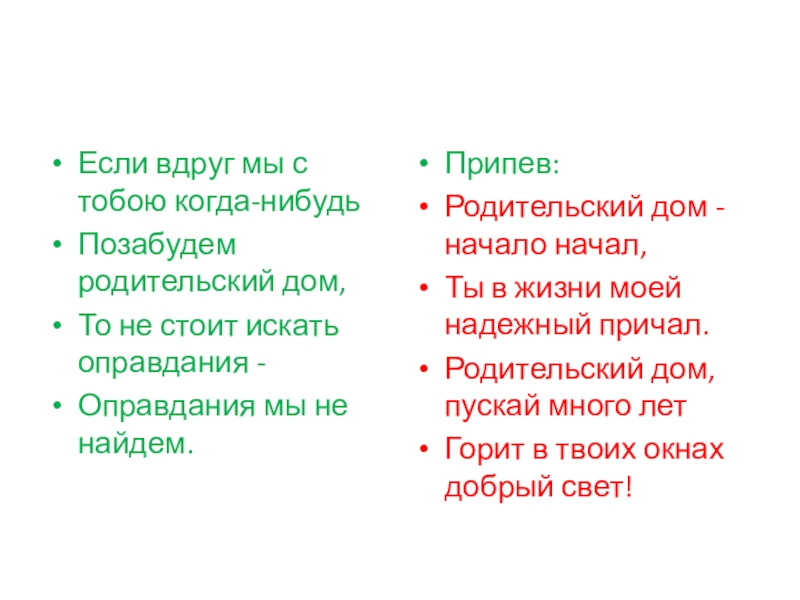 • Если вдруг мы с тобою когда-нибудь
• Позабудем родительский дом,
• То не стоит искать оправдания -
• Оправдания мы не найдем.

• Припев:
• Родительский дом - начало начал,
• Ты в жизни моей надежный причал.
• Родительский дом, пускай много лет
• Горит в твоих окнах добрый свет!